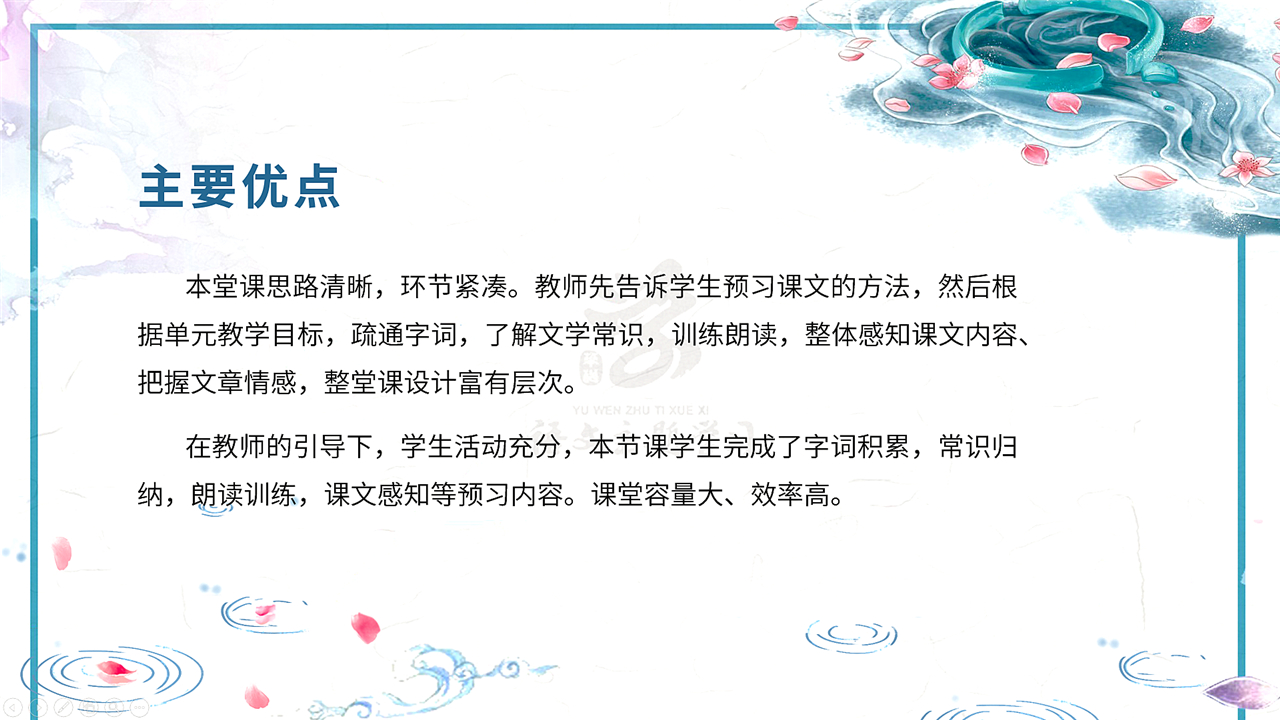 主要优点

本堂课思路清晰，环节紧凑。教师先告诉学生预习课文的方法，然后根据单元教学目标，疏通字词，了解文学常识，训练朗读，整体感知课文内容、把握文章情感，整堂课设计富有层次。

在教师的引导下，学生活动充分，本节课学生完成了字词积累，常识归纳，朗读训练，课文感知等预习内容。课堂容量大、效率高。

YU WEN ZHU TI XUE XI